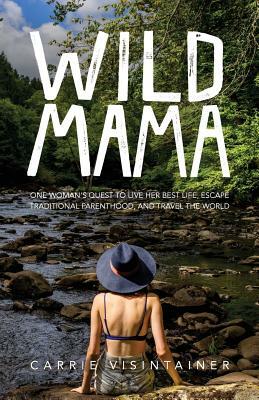 WILD MAMA

ONE WOMAN'S QUEST TO LIVE HER BEST LIFE, ESCAPE TRADITIONAL PARENTHOOD, AND TRAVEL THE WORLD

CARRIE VISINTAINER